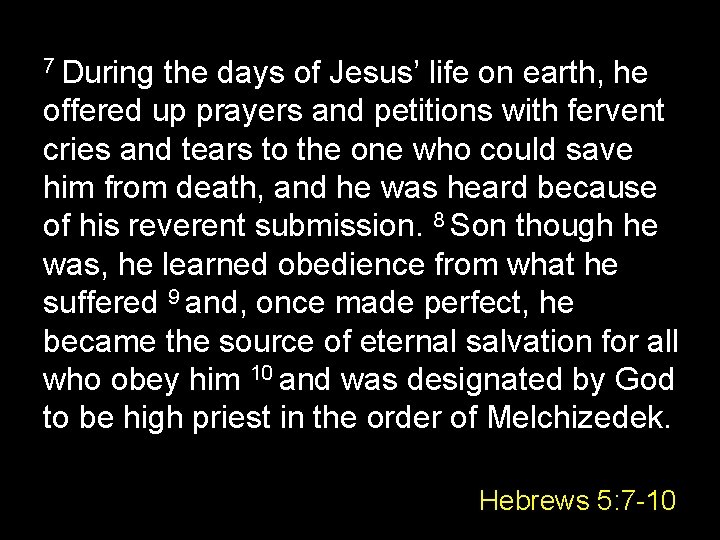 $^{7}$ During the days of Jesus' life on earth, he offered up prayers and petitions with fervent cries and tears to the one who could save him from death, and he was heard because of his reverent submission. $^{8}$ Son though he was, he learned obedience from what he suffered $^{9}$ and, once made perfect, he became the source of eternal salvation for all who obey him $^{10}$ and was designated by God to be high priest in the order of Melchizedek.

Hebrews 5:7-10